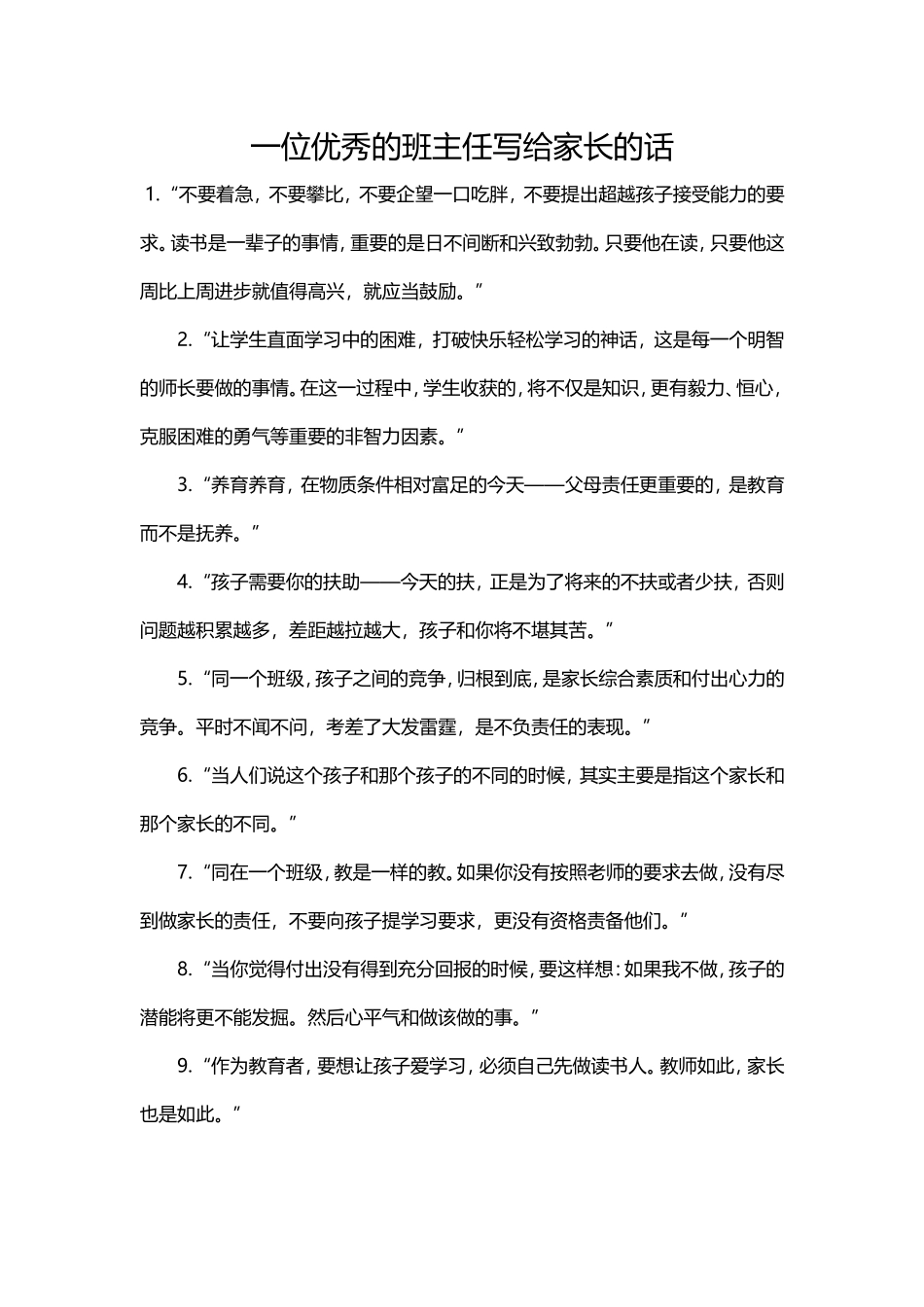 一位优秀的班主任写给家长的话

1. “不要着急，不要攀比，不要企望一口吃胖，不要提出超越孩子接受能力的要求。读书是一辈子的事情，重要的是日不间断和兴致勃勃。只要他在读，只要他这周比上周进步就值得高兴，就应当鼓励。”

2. “让学生直面学习中的困难，打破快乐轻松学习的神话，这是每一个明智的师长要做的事情。在这一过程中，学生收获的，将不仅是知识，更有毅力、恒心，克服困难的勇气等重要的非智力因素。”

3. “养育养育，在物质条件相对富足的今天——父母责任更重要的，是教育而不是抚养。”

4. “孩子需要你的扶助——今天的扶，正是为了将来的不扶或者少扶，否则问题越积累越多，差距越拉越大，孩子和你将不堪其苦。”

5. “同一个班级，孩子之间的竞争，归根到底，是家长综合素质和付出心力的竞争。平时不闻不问，考差了大发雷霆，是不负责任的表现。”

6. “当人们说这个孩子和那个孩子的不同的时候，其实主要是指这个家长和那个家长的不同。”

7. “同在一个班级，教是一样的教。如果你没有按照老师的要求去做，没有尽到做家长的责任，不要向孩子提学习要求，更没有资格责备他们。”

8. “当你觉得付出没有得到充分回报的时候，要这样想：如果我不做，孩子的潜能将更不能发掘。然后心平气和做该做的事。”

9. “作为教育者，要想让孩子爱学习，必须自己先做读书人。教师如此，家长也是如此。”